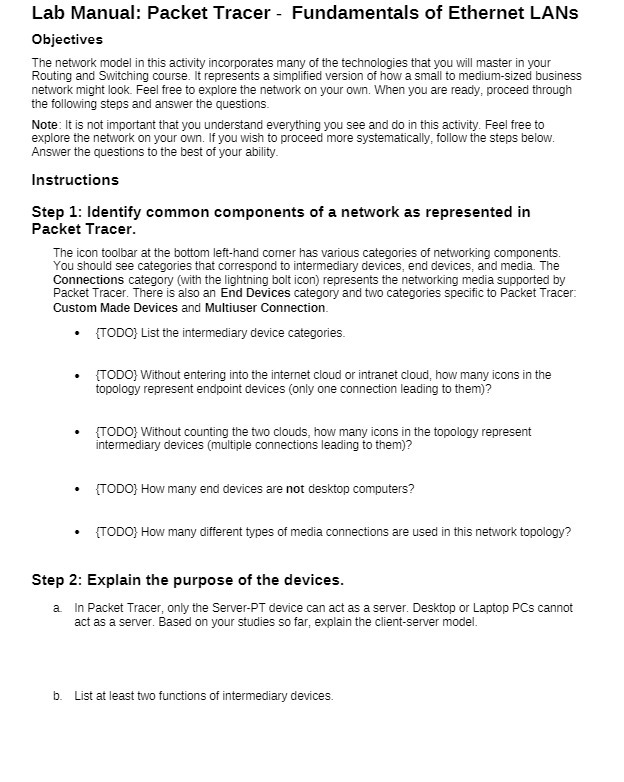 Lab Manual: Packet Tracer - Fundamentals of Ethernet LANs

Objectives

The network model in this activity incorporates many of the technologies that you will master in your Routing and Switching course. It represents a simplified version of how a small to medium-sized business network might look. Feel free to explore the network on your own. When you are ready, proceed through the following steps and answer the questions.

Note: It is not important that you understand everything you see and do in this activity. Feel free to explore the network on your own. If you wish to proceed more systematically, follow the steps below. Answer the questions to the best of your ability.

Instructions

Step 1: Identify common components of a network as represented in Packet Tracer.

The icon toolbar at the bottom left-hand corner has various categories of networking components. You should see categories that correspond to intermediary devices, end devices, and media. The Connections category (with the lightning bolt icon) represents the networking media supported by Packet Tracer. There is also an End Devices category and two categories specific to Packet Tracer: Custom Made Devices and Multiuser Connection.

• {TODO} List the intermediary device categories.

• {TODO} Without entering into the internet cloud or intranet cloud, how many icons in the topology represent endpoint devices (only one connection leading to them)?

• {TODO} Without counting the two clouds, how many icons in the topology represent intermediary devices (multiple connections leading to them)?

• {TODO} How many end devices are not desktop computers?

• {TODO} How many different types of media connections are used in this network topology?

Step 2: Explain the purpose of the devices.

a. In Packet Tracer, only the Server-PT device can act as a server. Desktop or Laptop PCs cannot act as a server. Based on your studies so far, explain the client-server model.

b. List at least two functions of intermediary devices.